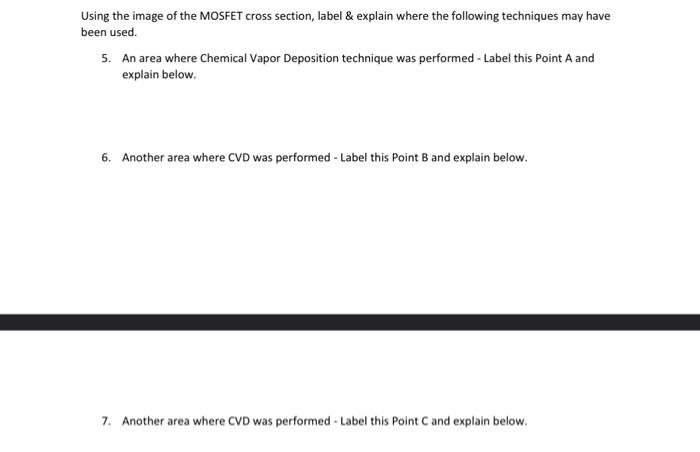 Using the image of the MOSFET cross section, label & explain where the following techniques may have been used.

5. An area where Chemical Vapor Deposition technique was performed - Label this Point A and explain below.

6. Another area where CVD was performed - Label this Point B and explain below.

7. Another area where CVD was performed - Label this Point C and explain below.